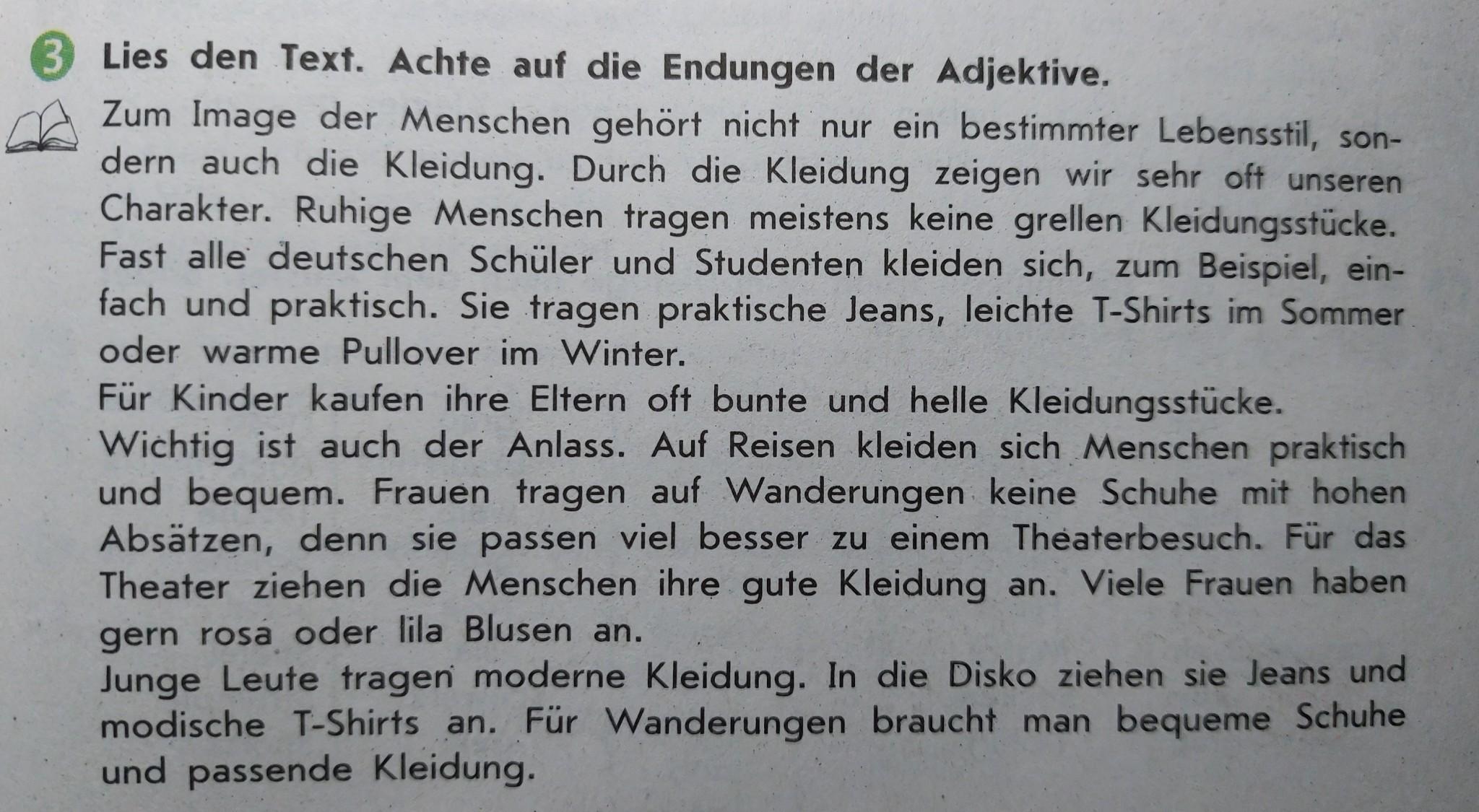 3 Lies den Text. Achte auf die Endungen der Adjektive.

Zum Image der Menschen gehört nicht nur ein bestimmter Lebensstil, sondern auch die Kleidung. Durch die Kleidung zeigen wir sehr oft unseren Charakter. Ruhige Menschen tragen meistens keine grellen Kleidungsstücke. Fast alle deutschen Schüler und Studenten kleiden sich, zum Beispiel, einfach und praktisch. Sie tragen praktische Jeans, leichte T-Shirts im Sommer oder warme Pullover im Winter.
Für Kinder kaufen ihre Eltern oft bunte und helle Kleidungsstücke.
Wichtig ist auch der Anlass. Auf Reisen kleiden sich Menschen praktisch und bequem. Frauen tragen auf Wanderungen keine Schuhe mit hohen Absätzen, denn sie passen viel besser zu einem Theaterbesuch. Für das Theater ziehen die Menschen ihre gute Kleidung an. Viele Frauen haben gern rosa oder lila Blusen an.
Junge Leute tragen moderne Kleidung. In die Disko ziehen sie Jeans und modische T-Shirts an. Für Wanderungen braucht man bequeme Schuhe und passende Kleidung.